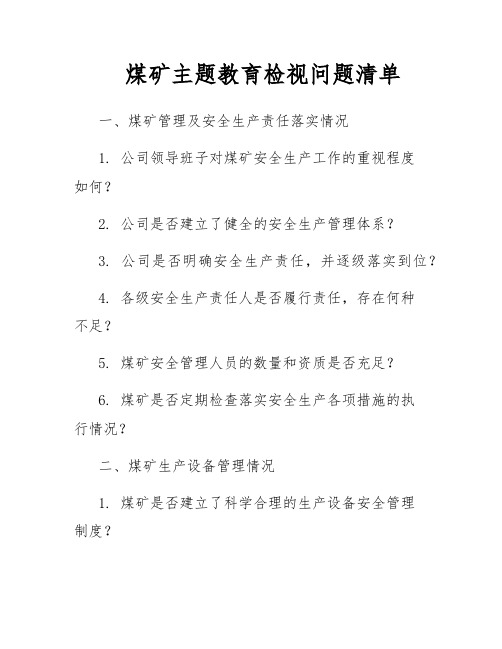 煤矿主题教育检视问题清单

一、煤矿管理及安全生产责任落实情况

1. 公司领导班子对煤矿安全生产工作的重视程度如何？

2. 公司是否建立了健全的安全生产管理体系？

3. 公司是否明确安全生产责任，并逐级落实到位？

4. 各级安全生产责任人是否履行责任，存在何种不足？

5. 煤矿安全管理人员的数量和资质是否充足？

6. 煤矿是否定期检查落实安全生产各项措施的执行情况？

二、煤矿生产设备管理情况

1. 煤矿是否建立了科学合理的生产设备安全管理制度？